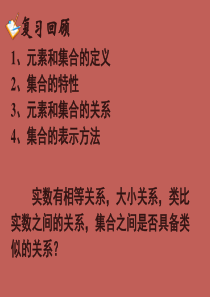 复习回顾

1、元素和集合的定义
2、集合的特性
3、元素和集合的关系
4、集合的表示方法

实数有相等关系，大小关系，类比实数之间的关系，集合之间是否具备类似的关系？